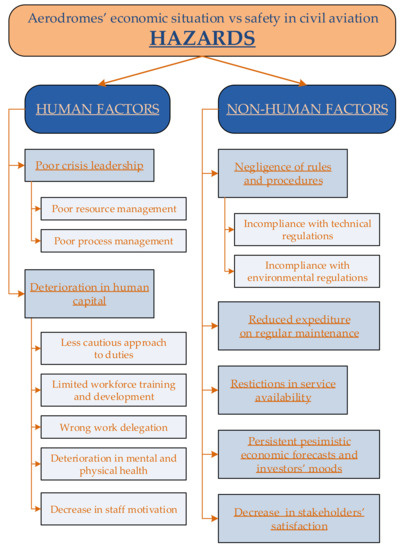 Aerodromes' economic situation vs safety in civil aviation
HAZARDS

HUMAN FACTORS

Poor crisis leadership

Poor resource management

Poor process management

Deterioration in human capital

Less cautious approach to duties

Limited workforce training and development

Wrong work delegation

Deterioration in mental and physical health

Decrease in staff motivation

NON-HUMAN FACTORS

Negligence of rules and procedures

Incompliance with technical regulations

Incompliance with environmental regulations

Reduced expediture on regular maintenance

Restictions in service availability

Persistent pesimistic economic forecasts and investors' moods

Decrease in stakeholders' satisfaction